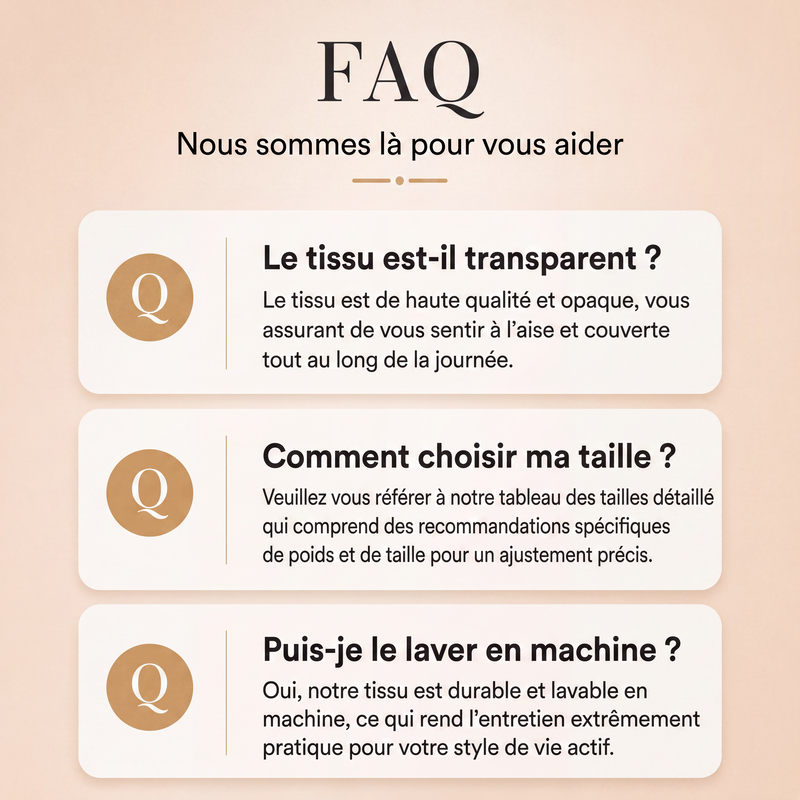 FAQ

Nous sommes là pour vous aider

Q

Le tissu est-il transparent ?

Le tissu est de haute qualité et opaque, vous assurant de vous sentir à l'aise et couverte tout au long de la journée.

Q

Comment choisir ma taille ?

Veuillez vous référer à notre tableau des tailles détaillé qui comprend des recommandations spécifiques de poids et de taille pour un ajustement précis.

Q

Puis-je le laver en machine ?

Oui, notre tissu est durable et lavable en machine, ce qui rend l'entretien extrêmement pratique pour votre style de vie actif.